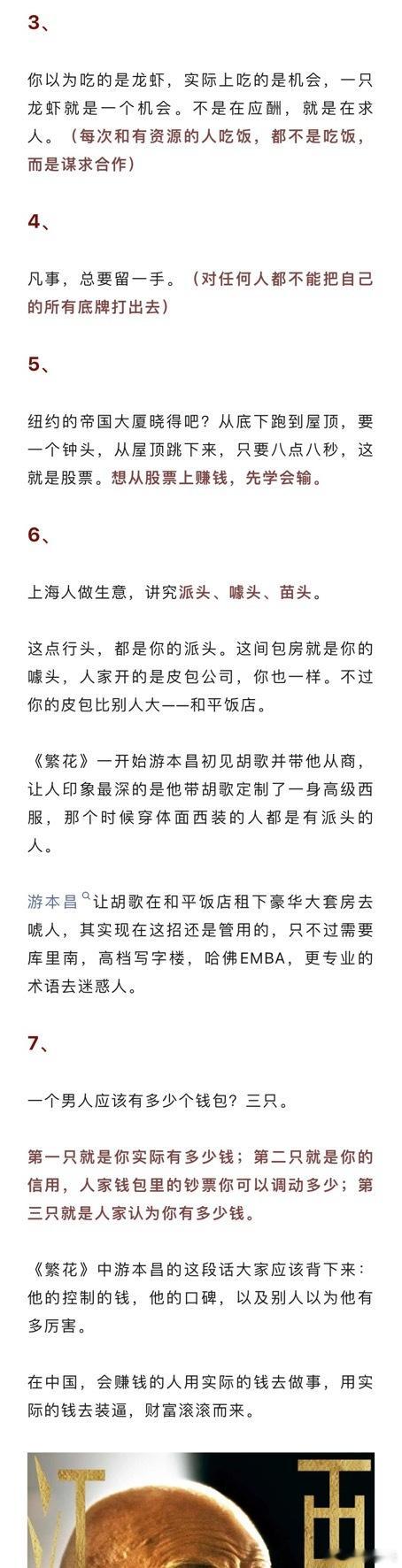 3、

你以为吃的是龙虾，实际上吃的是机会，一只龙虾就是一个机会。不是在应酬，就是在求人。（每次和有资源的人吃饭，都不是吃饭，而是谋求合作）

4、

凡事，总要留一手。（对任何人都不能把自己的所有底牌打出去）

5、

纽约的帝国大厦晓得吧？从底下跑到屋顶，要一个钟头，从屋顶跳下来，只要八点八秒，这就是股票。想从股票上赚钱，先学会输。

6、

上海人做生意，讲究派头、噱头、苗头。

这点行头，都是你的派头。这间包房就是你的噱头，人家开的是皮包公司，你也一样。不过你的皮包比别人大——和平饭店。

《繁花》一开始游本昌初见胡歌并带他从商，让人印象最深的是他带胡歌定制了一身高级西服，那个时候穿体面西装的人都是有派头的人。

游本昌让胡歌在和平饭店租下豪华大套房去唬人，其实现在这招还是管用的，只不过需要库里南，高档写字楼，哈佛EMBA，更专业的术语去迷惑人。

7、

一个男人应该有多少个钱包？三只。

第一只就是你实际有多少钱；第二只就是你的信用，人家钱包里的钞票你可以调动多少；第三只就是人家认为你有多少钱。

《繁花》中游本昌的这段话大家应该背下来：他的控制的钱，他的口碑，以及别人以为他有多厉害。

在中国，会赚钱的人用实际的钱去做事，用实际的钱去装逼，财富滚滚而来。